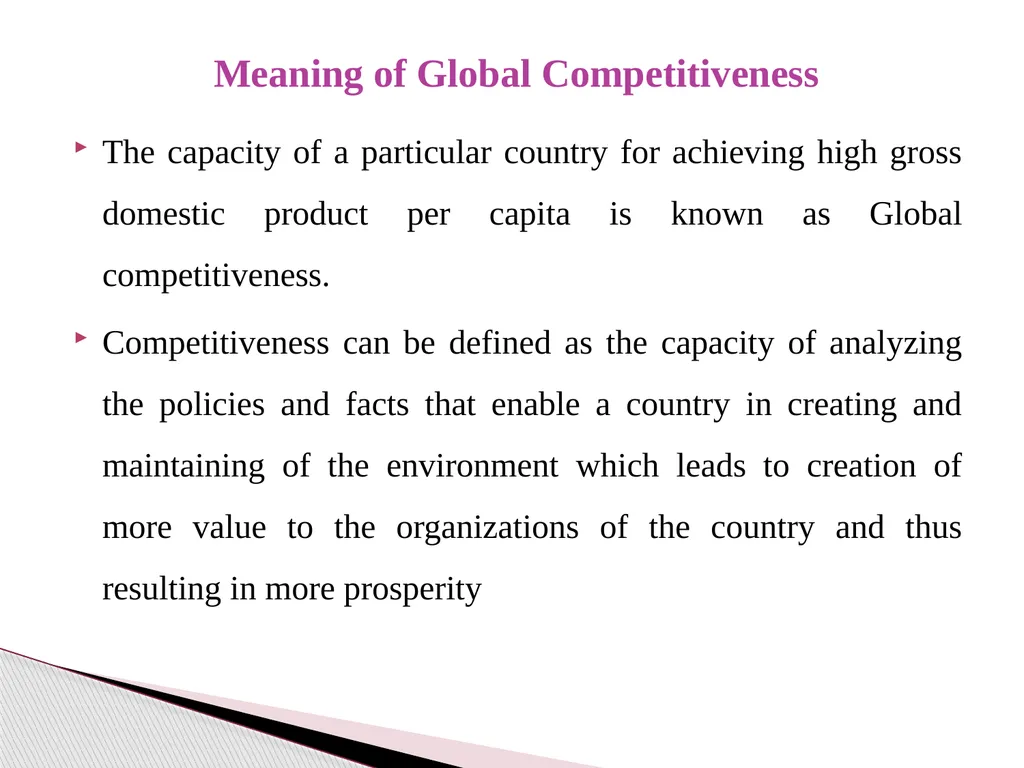 Meaning of Global Competitiveness

The capacity of a particular country for achieving high gross domestic product per capita is known as Global competitiveness.

Competitiveness can be defined as the capacity of analyzing the policies and facts that enable a country in creating and maintaining of the environment which leads to creation of more value to the organizations of the country and thus resulting in more prosperity